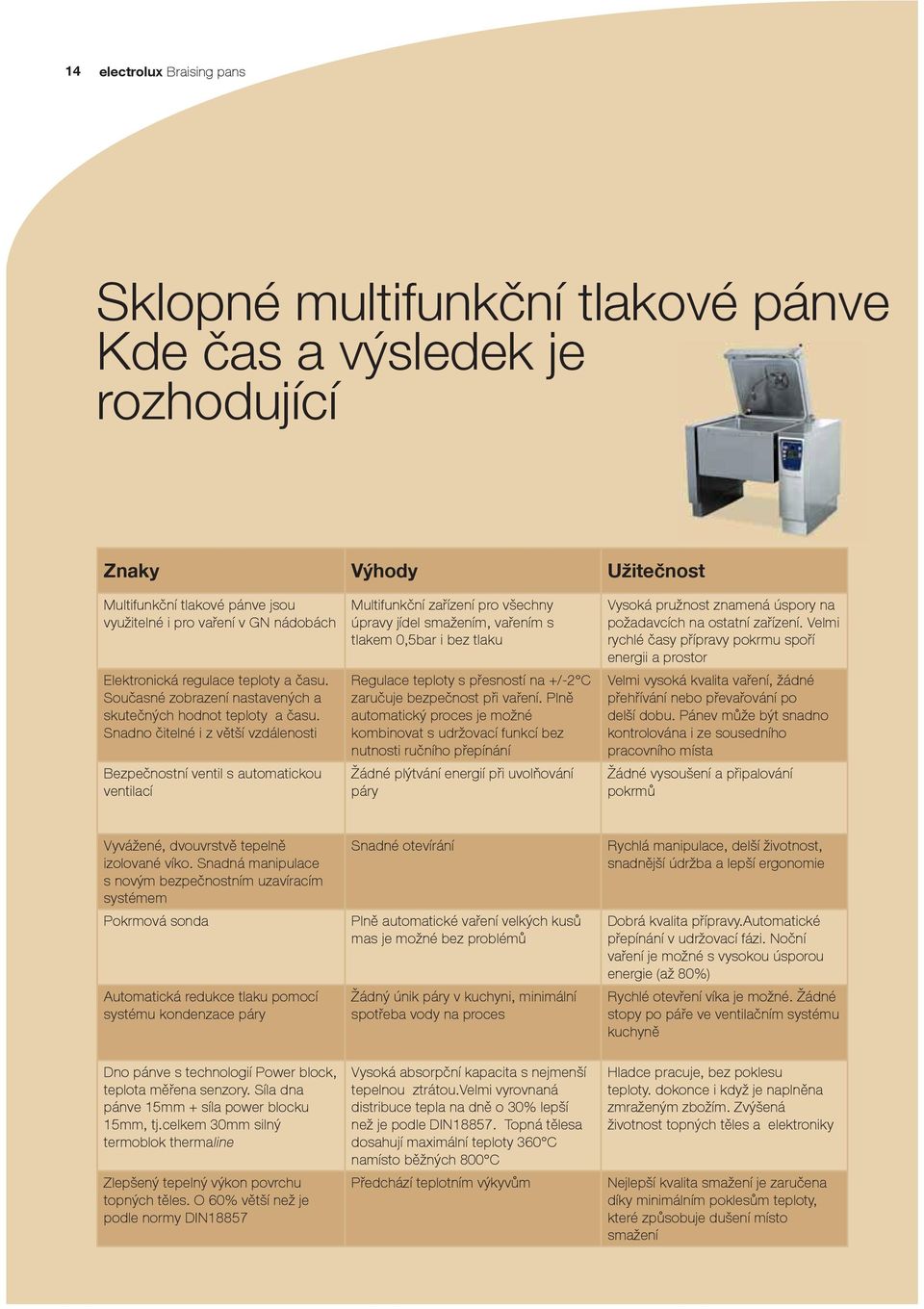 14 electrolux Braising pans

Sklopné multifunkční tlakové pánve Kde čas a výsledek je rozhodující

| Znaky | Výhody | Užitečnost |
|---|---|---|
| Multifunkční tlakové pánve jsou využitelné i pro vaření v GN nádobách | Multifunkční zařízení pro všechny úpravy jídel smažením, vařením s tlakem 0,5bar i bez tlaku | Vysoká pružnost znamená úspory na požadavcích na ostatní zařízení. Velmi rychlé časy přípravy pokrmu spoří energii a prostor |
| Elektronická regulace teploty a času. Současné zobrazení nastavených a skutečných hodnot teploty a času. Snadno čitelné i z větší vzdálenosti | Regulace teploty s přesností na +/-2°C zaručuje bezpečnost při vaření. Plně automatický proces je možné kombinovat s udržovací funkcí bez nutnosti ručního přepínání | Velmi vysoká kvalita vaření, žádné přehřívání nebo převařování po delší dobu. Pánev může být snadno kontrolována i ze sousedního pracovního místa |
| Bezpečnostní ventil s automatickou ventilací | Žádné plýtvání energií při uvolňování páry | Žádné vysoušení a připalování pokrmů |
| Vyvážené, dvouvrstvě tepelně izolované víko. Snadná manipulace s novým bezpečnostním uzavíracím systémem | Snadné otevírání | Rychlá manipulace, delší životnost, snadnější údržba a lepší ergonomie |
| Pokrmová sonda | Plně automatické vaření velkých kusů mas je možné bez problémů | Dobrá kvalita přípravy.Automatické přepínání v udržovací fázi. Noční vaření je možné s vysokou úsporou energie (až 80%) |
| Automatická redukce tlaku pomocí systému kondenzace páry | Žádný únik páry v kuchyni, minimální spotřeba vody na proces | Rychlé otevření víka je možné. Žádné stopy po páře ve ventilačním systému kuchyně |
| Dno pánve s technologií Power block, teplota měřena senzory. Síla dna pánve 15mm + síla power blocku 15mm, tj.celkem 30mm silný termoblok thermaline | Vysoká absorpční kapacita s nejmenší tepelnou ztrátou.Velmi vyrovnaná distribuce tepla na dně o 30% lepší než je podle DIN18857. Topná tělesa dosahují maximální teploty 360°C namísto běžných 800°C | Hladce pracuje, bez poklesu teploty. dokonce i když je naplněna zmraženým zbožím. Zvýšená životnost topných těles a elektroniky |
| Zlepšený tepelný výkon povrchu topných těles. O 60% větší než je podle normy DIN18857 | Předchází teplotním výkyvům | Nejlepší kvalita smažení je zaručena díky minimálním poklesům teploty, které způsobuje dušení místo smažení |